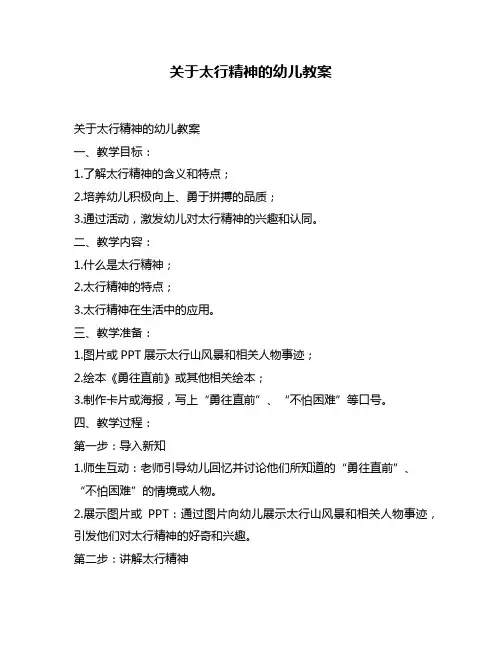 关于太行精神的幼儿教案

关于太行精神的幼儿教案

一、教学目标：

1.了解太行精神的含义和特点；

2.培养幼儿积极向上、勇于拼搏的品质；

3.通过活动，激发幼儿对太行精神的兴趣和认同。

二、教学内容：

1.什么是太行精神；

2.太行精神的特点；

3.太行精神在生活中的应用。

三、教学准备：

1.图片或 PPT 展示太行山风景和相关人物事迹；

2.绘本《勇往直前》或其他相关绘本；

3.制作卡片或海报，写上“勇往直前”、“不怕困难”等口号。

四、教学过程：

第一步：导入新知

1.师生互动：老师引导幼儿回忆并讨论他们所知道的“勇往直前”、“不怕困难”的情境或人物。

2.展示图片或 PPT：通过图片向幼儿展示太行山风景和相关人物事迹，引发他们对太行精神的好奇和兴趣。

第二步：讲解太行精神